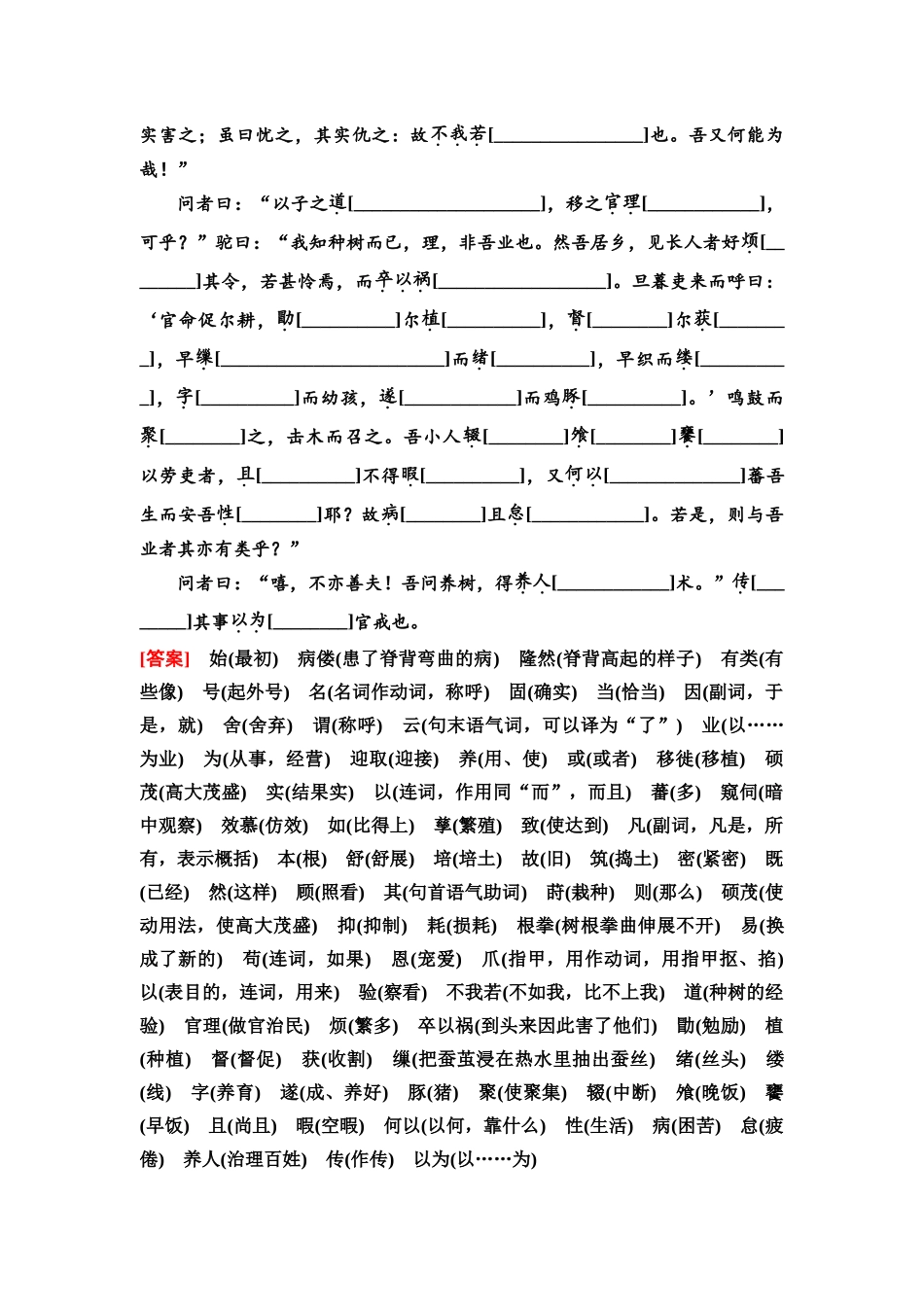 实害之；虽曰忧之，其实仇之：故不我若[________________]也。吾又何能为哉！”

问者曰：“以子之道[____________________]，移之官理[____________]，可乎？”驼曰：“我知种树而已，理，非吾业也。然吾居乡，见长人者好烦[________]其令，若甚怜焉，而卒以祸[__________________]。旦暮吏来而呼曰：‘官命促尔耕，勖[__________]尔植[__________]，督[________]尔获[________]，早缫[________________________]而绪[__________]，早织而缕[__________]，字[__________]而幼孩，遂[____________]而鸡豚[__________]。’鸣鼓而聚[________]之，击木而召之。吾小人辍[________]飧[________]饔[________]以劳吏者，且[__________]不得暇[__________]，又何以[______________]蕃吾生而安吾性[________]耶？故病[________]且怠[____________]。若是，则与吾业者其亦有类乎？”

问者曰：“嘻，不亦善夫！吾问养树，得养人[____________]术。”传[________]其事以为[________]官戒也。

[答案] 始(最初) 病偻(患了脊背弯曲的病) 隆然(脊背高起的样子) 有类(有些像) 号(起外号) 名(名词作动词，称呼) 固(确实) 当(恰当) 因(副词，于是，就) 舍(舍弃) 谓(称呼) 云(句末语气词，可以译为“了”) 业(以……为业) 为(从事，经营) 迎取(迎接) 养(用、使) 或(或者) 移徙(移植) 硕茂(高大茂盛) 实(结果实) 以(连词，作用同“而”，而且) 蕃(多) 窥伺(暗中观察) 效慕(仿效) 如(比得上) 孳(繁殖) 致(使达到) 凡(副词，凡是，所有，表示概括) 本(根) 舒(舒展) 培(培土) 故(旧) 筑(捣土) 密(紧密) 既(已经) 然(这样) 顾(照看) 其(句首语气助词) 莳(栽种) 则(那么) 硕茂(使动用法，使高大茂盛) 抑(抑制) 耗(损耗) 根拳(树根拳曲伸展不开) 易(换成了新的) 苟(连词，如果) 恩(宠爱) 爪(指甲，用作动词，用指甲抠、掐) 以(表目的，连词，用来) 验(察看) 不我若(不如我，比不上我) 道(种树的经验) 官理(做官治民) 烦(繁多) 卒以祸(到头来因此害了他们) 勖(勉励) 植(种植) 督(督促) 获(收割) 缫(把蚕茧浸在热水里抽出蚕丝) 绪(丝头) 缕(线) 字(养育) 遂(成、养好) 豚(猪) 聚(使聚集) 辍(中断) 飧(晚饭) 饔(早饭) 且(尚且) 暇(空暇) 何以(以何，靠什么) 性(生活) 病(困苦) 怠(疲倦) 养人(治理百姓) 传(作传) 以为(以……为)